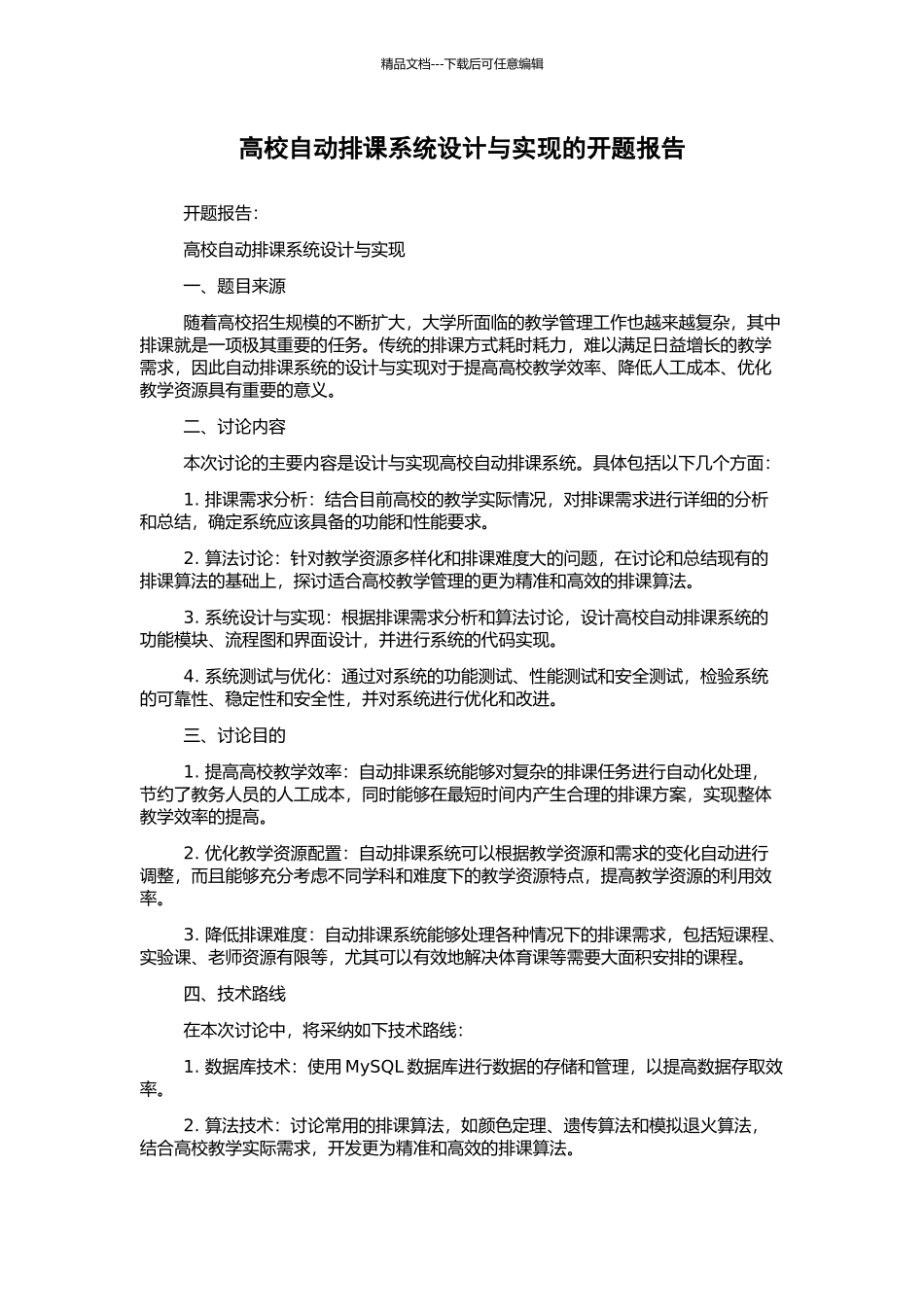 精品文档---下载后可任意编辑

高校自动排课系统设计与实现的开题报告

开题报告：

高校自动排课系统设计与实现

一、题目来源

随着高校招生规模的不断扩大，大学所面临的教学管理工作也越来越复杂，其中排课就是一项极其重要的任务。传统的排课方式耗时耗力，难以满足日益增长的教学需求，因此自动排课系统的设计与实现对于提高高校教学效率、降低人工成本、优化教学资源具有重要的意义。

二、讨论内容

本次讨论的主要内容是设计与实现高校自动排课系统。具体包括以下几个方面：

1.排课需求分析：结合目前高校的教学实际情况，对排课需求进行详细的分析和总结，确定系统应该具备的功能和性能要求。

2.算法讨论：针对教学资源多样化和排课难度大的问题，在讨论和总结现有的排课算法的基础上，探讨适合高校教学管理的更为精准和高效的排课算法。

3.系统设计与实现：根据排课需求分析和算法讨论，设计高校自动排课系统的功能模块、流程图和界面设计，并进行系统的代码实现。

4.系统测试与优化：通过对系统的功能测试、性能测试和安全测试，检验系统的可靠性、稳定性和安全性，并对系统进行优化和改进。

三、讨论目的

1.提高高校教学效率：自动排课系统能够对复杂的排课任务进行自动化处理，节约了教务人员的人工成本，同时能够在最短时间内产生合理的排课方案，实现整体教学效率的提高。

2.优化教学资源配置：自动排课系统可以根据教学资源和需求的变化自动进行调整，而且能够充分考虑不同学科和难度下的教学资源特点，提高教学资源的利用效率。

3.降低排课难度：自动排课系统能够处理各种情况下的排课需求，包括短课程、实验课、老师资源有限等，尤其可以有效地解决体育课等需要大面积安排的课程。

四、技术路线

在本次讨论中，将采纳如下技术路线：

1.数据库技术：使用MySQL数据库进行数据的存储和管理，以提高数据存取效率。

2.算法技术：讨论常用的排课算法，如颜色定理、遗传算法和模拟退火算法，结合高校教学实际需求，开发更为精准和高效的排课算法。